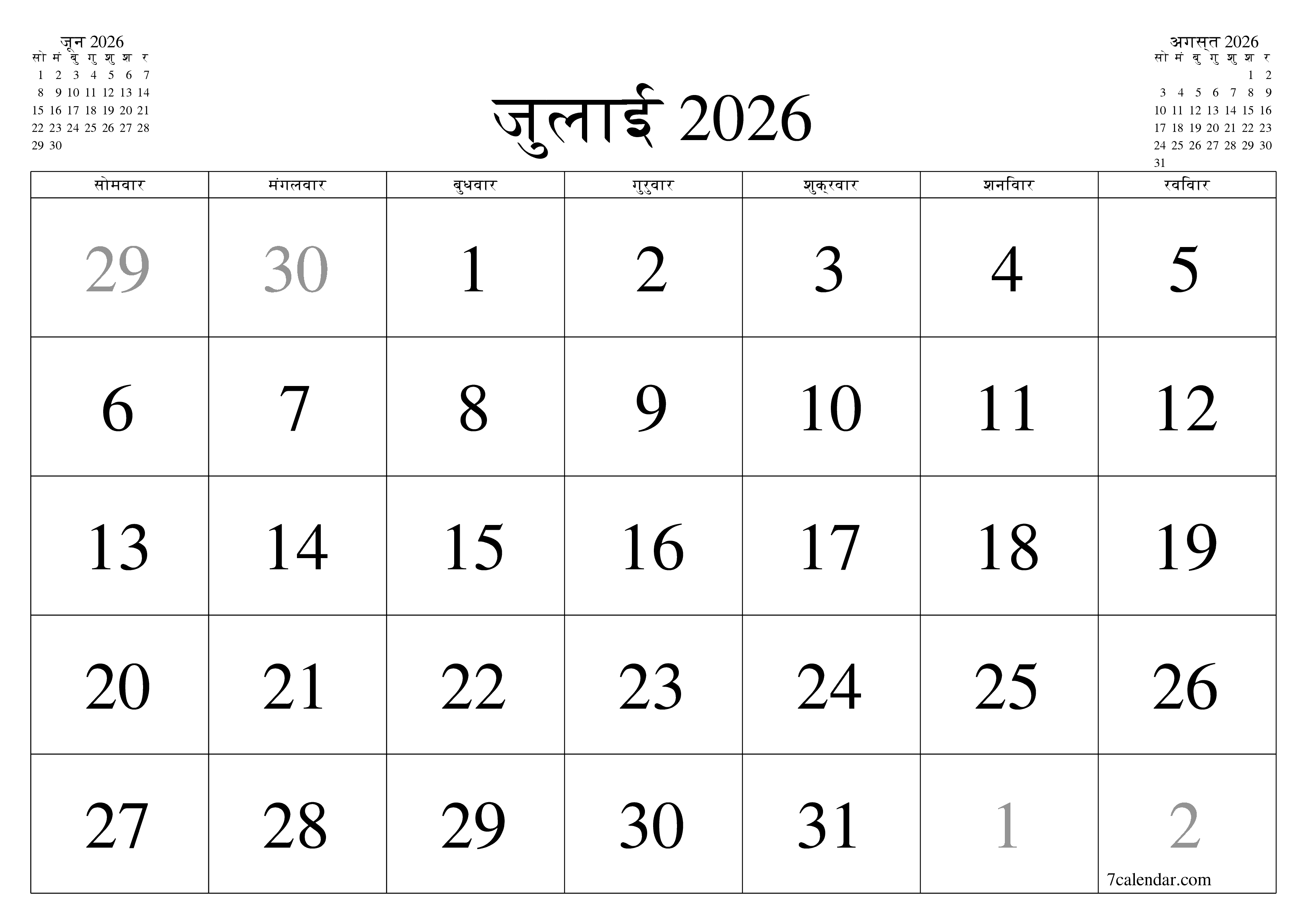 जून 2026

| सो | मं | बु | गु | शु | श | र |
|---|---|---|---|---|---|---|
| 1 | 2 | 3 | 4 | 5 | 6 | 7 |
| 8 | 9 | 10 | 11 | 12 | 13 | 14 |
| 15 | 16 | 17 | 18 | 19 | 20 | 21 |
| 22 | 23 | 24 | 25 | 26 | 27 | 28 |
| 29 | 30 | | | | | |

जुलाई 2026

अगस्त 2026

| सो | मं | बु | गु | शु | श | र |
|---|---|---|---|---|---|---|
| | | | | | 1 | 2 |
| 3 | 4 | 5 | 6 | 7 | 8 | 9 |
| 10 | 11 | 12 | 13 | 14 | 15 | 16 |
| 17 | 18 | 19 | 20 | 21 | 22 | 23 |
| 24 | 25 | 26 | 27 | 28 | 29 | 30 |
| 31 | | | | | | |

| सोमवार | मंगलवार | बुधवार | गुरुवार | शुक्रवार | शनिवार | रविवार |
|---|---|---|---|---|---|---|
| 29 | 30 | 1 | 2 | 3 | 4 | 5 |
| 6 | 7 | 8 | 9 | 10 | 11 | 12 |
| 13 | 14 | 15 | 16 | 17 | 18 | 19 |
| 20 | 21 | 22 | 23 | 24 | 25 | 26 |
| 27 | 28 | 29 | 30 | 31 | 1 | 2 |

7calendar.com